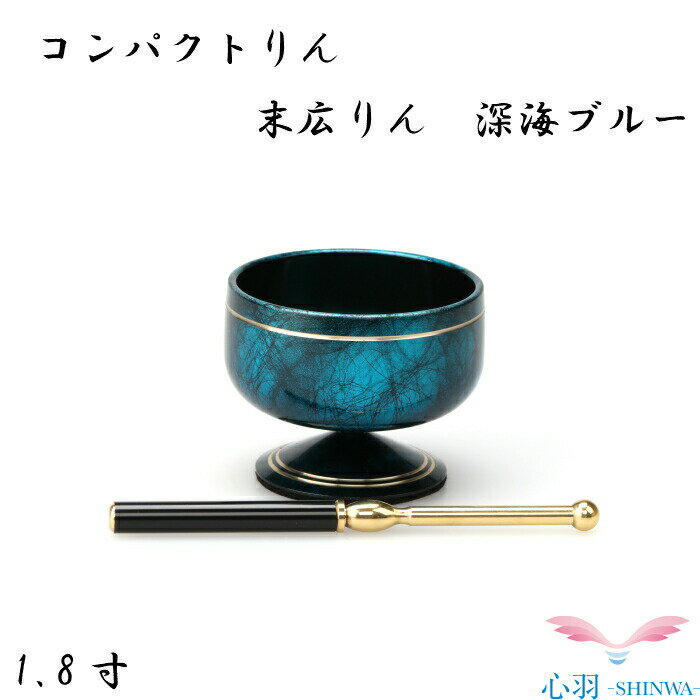 コンパクトりん

末広りん　深海ブルー

1.8寸

心羽 -SHINWA-